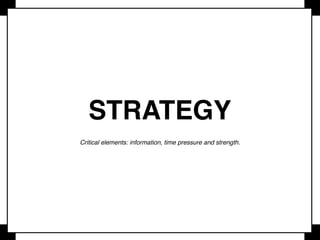 STRATEGY

Critical elements: information, time pressure and strength.